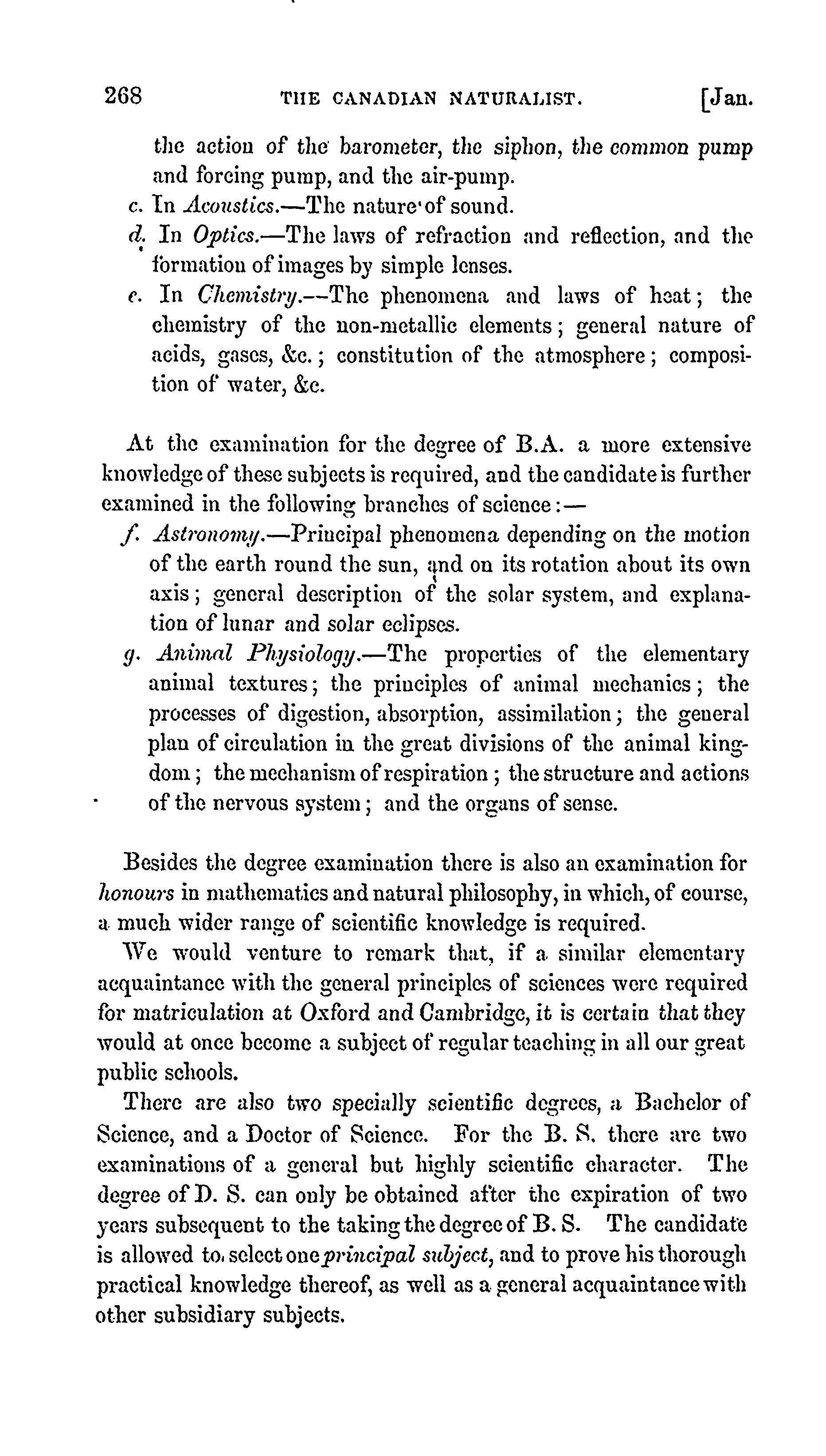 268 THE CANADIAN NATURALIST. [Jan.

the action of the barometer, the siphon, the common pump and forcing pump, and the air-pump.

c. In Acoustics.—The nature of sound.

d. In Optics.—The laws of refraction and reflection, and the formation of images by simple lenses.

e. In Chemistry.—The phenomena and laws of heat; the chemistry of the non-metallic elements; general nature of acids, gases, &c.; constitution of the atmosphere; composition of water, &c.

At the examination for the degree of B.A. a more extensive knowledge of these subjects is required, and the candidate is further examined in the following branches of science:—

f. Astronomy.—Principal phenomena depending on the motion of the earth round the sun, and on its rotation about its own axis; general description of the solar system, and explanation of lunar and solar eclipses.

g. Animal Physiology.—The properties of the elementary animal textures; the principles of animal mechanics; the processes of digestion, absorption, assimilation; the general plan of circulation in the great divisions of the animal kingdom; the mechanism of respiration; the structure and actions of the nervous system; and the organs of sense.

Besides the degree examination there is also an examination for honours in mathematics and natural philosophy, in which, of course, a much wider range of scientific knowledge is required.

We would venture to remark that, if a similar elementary acquaintance with the general principles of sciences were required for matriculation at Oxford and Cambridge, it is certain that they would at once become a subject of regular teaching in all our great public schools.

There are also two specially scientific degrees, a Bachelor of Science, and a Doctor of Science. For the B. S. there are two examinations of a general but highly scientific character. The degree of D. S. can only be obtained after the expiration of two years subsequent to the taking the degree of B. S. The candidate is allowed to select one principal subject, and to prove his thorough practical knowledge thereof, as well as a general acquaintance with other subsidiary subjects.